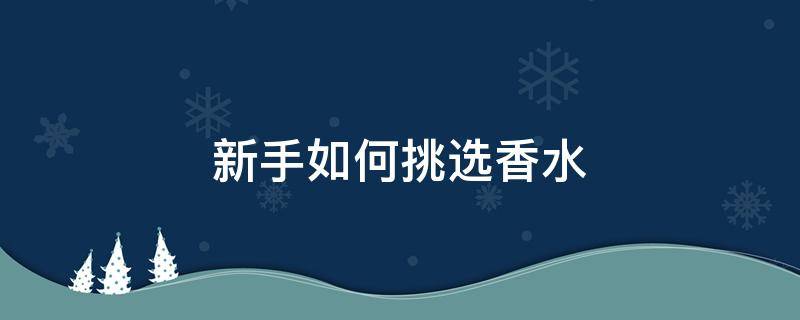 新手如何挑选香水